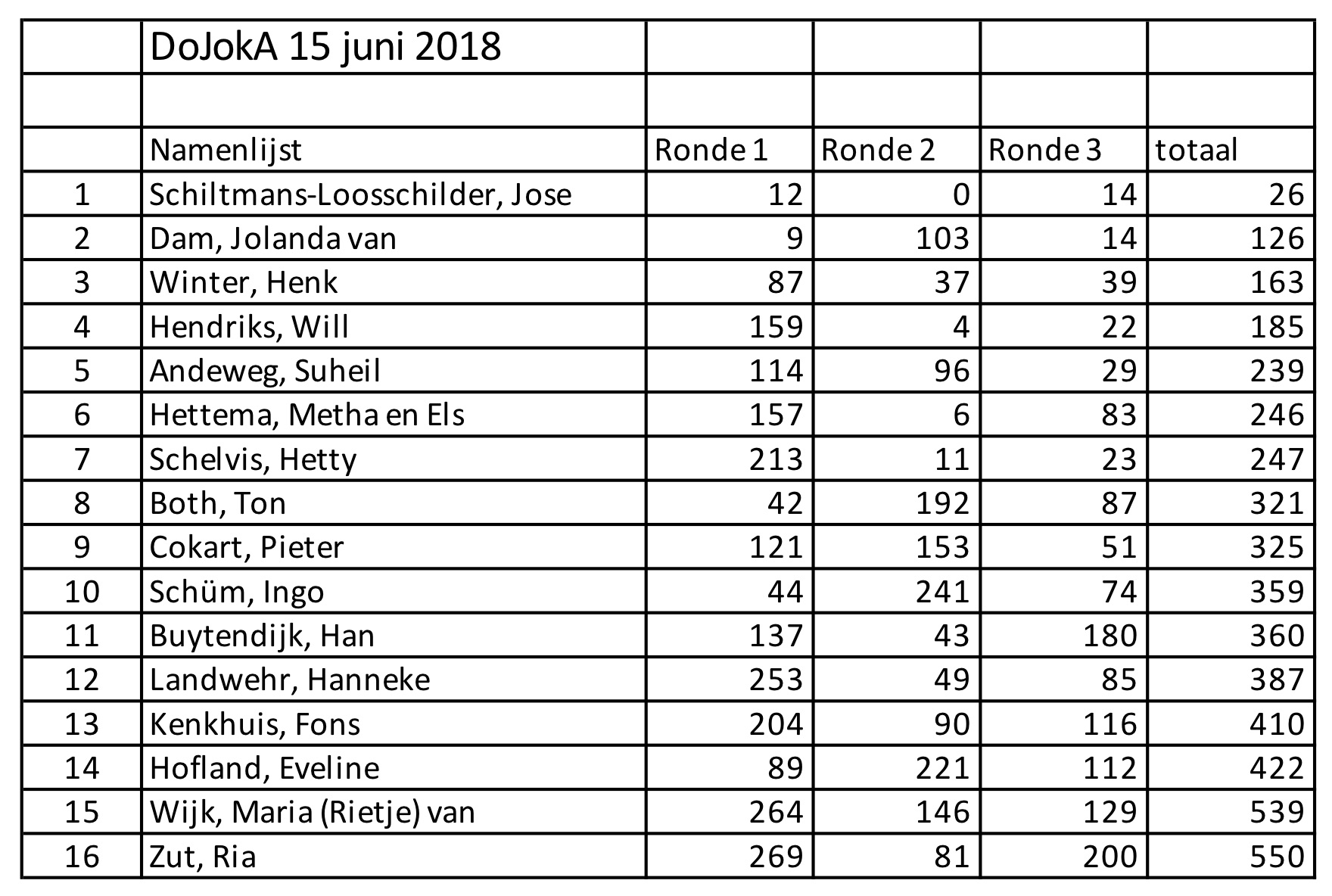 |  | DoJokA 15 juni 2018 |  |  |  |  |
|---|---|---|---|---|---|
|  |  |  |  |  |  |
|  | Namenlijst | Ronde 1 | Ronde 2 | Ronde 3 | totaal |
| 1 | Schiltmans-Loosschilder, Jose | 12 | 0 | 14 | 26 |
| 2 | Dam, Jolanda van | 9 | 103 | 14 | 126 |
| 3 | Winter, Henk | 87 | 37 | 39 | 163 |
| 4 | Hendriks, Will | 159 | 4 | 22 | 185 |
| 5 | Andeweg, Suheil | 114 | 96 | 29 | 239 |
| 6 | Hettema, Metha en Els | 157 | 6 | 83 | 246 |
| 7 | Schelvis, Hetty | 213 | 11 | 23 | 247 |
| 8 | Both, Ton | 42 | 192 | 87 | 321 |
| 9 | Cokart, Pieter | 121 | 153 | 51 | 325 |
| 10 | Schüm, Ingo | 44 | 241 | 74 | 359 |
| 11 | Buytendijk, Han | 137 | 43 | 180 | 360 |
| 12 | Landwehr, Hanneke | 253 | 49 | 85 | 387 |
| 13 | Kenkhuis, Fons | 204 | 90 | 116 | 410 |
| 14 | Hofland, Eveline | 89 | 221 | 112 | 422 |
| 15 | Wijk, Maria (Rietje) van | 264 | 146 | 129 | 539 |
| 16 | Zut, Ria | 269 | 81 | 200 | 550 |